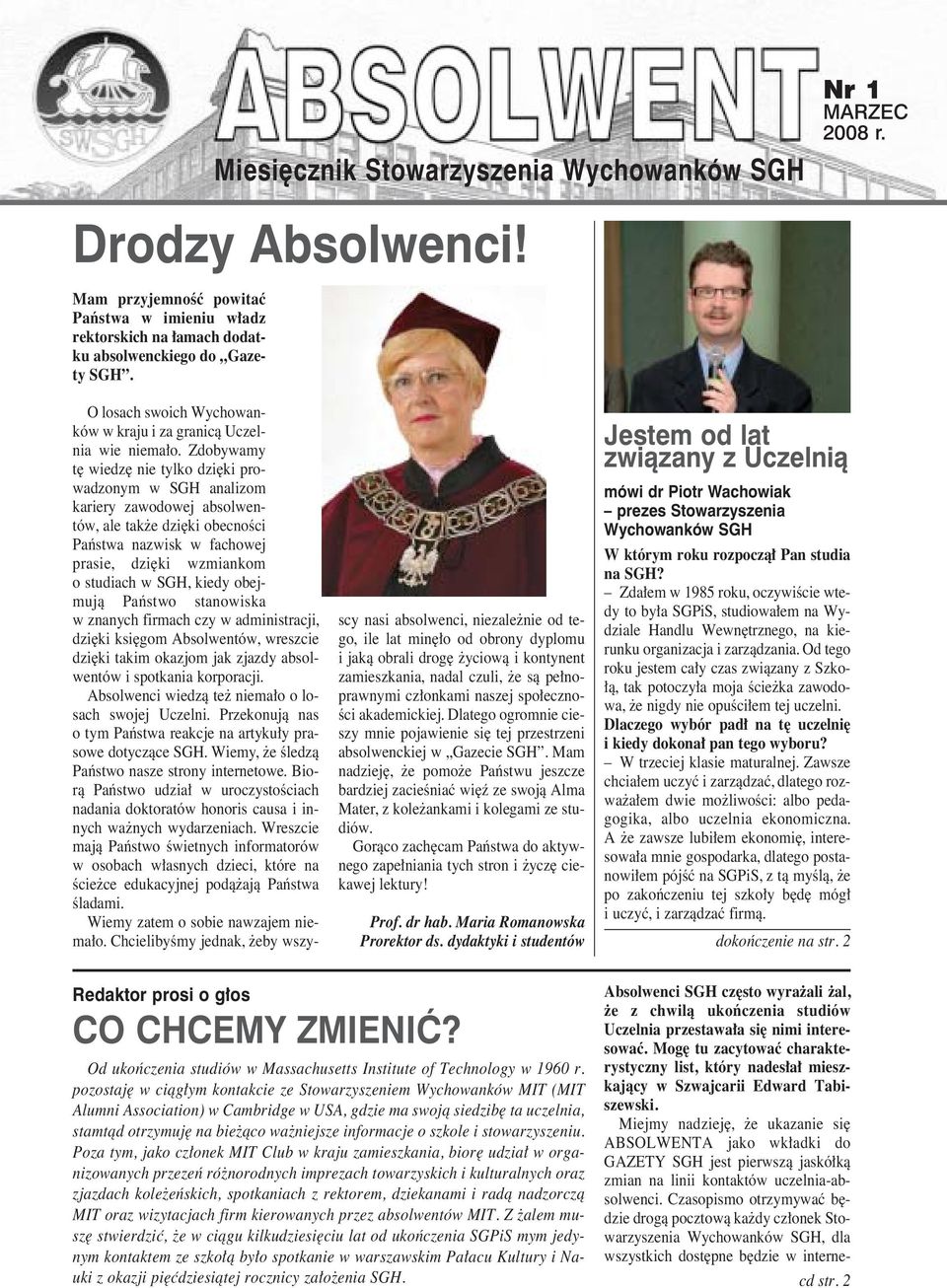 SWSGH

ABSOLWENT

Nr 1
MARZEC
2008 r.

Miesięcznik Stowarzyszenia Wychowanków SGH

Drodzy Absolwenci!

Mam przyjemność powitać Państwa w imieniu władz rektorskich na łamach dodatku absolwenckiego do „Gazety SGH”.

O losach swoich Wychowanków w kraju i za granicą Uczelnia wie niemało. Zdobywamy tę wiedzę nie tylko dzięki prowadzonym w SGH analizom kariery zawodowej absolwentów, ale także dzięki obecności Państwa nazwisk w fachowej prasie, dzięki wzmiankom o studiach w SGH, kiedy obejmują Państwo stanowiska w znanych firmach czy w administracji, dzięki księgom Absolwentów, wreszcie dzięki takim okazjom jak zjazdy absolwentów i spotkania korporacji.

Absolwenci wiedzą też niemało o losach swojej Uczelni. Przekonują nas o tym Państwa reakcje na artykuły prasowe dotyczące SGH. Wiemy, że śledzą Państwo nasze strony internetowe. Biorą Państwo udział w uroczystościach nadania doktoratów honoris causa i innych ważnych wydarzeniach. Wreszcie mają Państwo świetnych informatorów w osobach własnych dzieci, które na ścieżce edukacyjnej podążają Państwa śladami.

Wiemy zatem o sobie nawzajem niemało. Chcielibyśmy jednak, żeby wszyscy nasi absolwenci, niezależnie od tego, ile lat minęło od obrony dyplomu i jaką obrali drogę życiową i kontynent zamieszkania, nadal czuli, że są pełnoprawnymi członkami naszej społeczności akademickiej. Dlatego ogromnie cieszy mnie pojawienie się tej przestrzeni absolwenckiej w „Gazecie SGH”. Mam nadzieję, że pomoże Państwu jeszcze bardziej zacieśniać więź ze swoją Alma Mater, z koleżankami i kolegami ze studiów.

Gorąco zachęcam Państwa do aktywnego zapełniania tych stron i życzę ciekawej lektury!

Prof. dr hab. Maria Romanowska
Prorektor ds. dydaktyki i studentów

Jestem od lat związany z Uczelnią

mówi dr Piotr Wachowiak – prezes Stowarzyszenia Wychowanków SGH

W którym roku rozpoczął Pan studia na SGH?

– Zdałem w 1985 roku, oczywiście wtedy to była SGPiS, studiowałem na Wydziale Handlu Wewnętrznego, na kierunku organizacja i zarządzania. Od tego roku jestem cały czas związany z Szkołą, tak potoczyła moja ścieżka zawodowa, że nigdy nie opuściłem tej uczelni.

Dlaczego wybór padł na tę uczelnię i kiedy dokonał pan tego wyboru?

– W trzeciej klasie maturalnej. Zawsze chciałem uczyć i zarządzać, dlatego rozważałem dwie możliwości: albo pedagogika, albo uczelnia ekonomiczna. A że zawsze lubiłem ekonomię, interesowała mnie gospodarka, dlatego postanowiłem pójść na SGPiS, z tą myślą, że po zakończeniu tej szkoły będę mógł i uczyć, i zarządzać firmą.

dokończenie na str. 2

Redaktor prosi o głos

CO CHCEMY ZMIENIĆ?

Od ukończenia studiów w Massachusetts Institute of Technology w 1960 r. pozostaję w ciągłym kontakcie ze Stowarzyszeniem Wychowanków MIT (MIT Alumni Association) w Cambridge w USA, gdzie ma swoją siedzibę ta uczelnia, stamtąd otrzymuję na bieżąco ważniejsze informacje o szkole i stowarzyszeniu. Poza tym, jako członek MIT Club w kraju zamieszkania, biorę udział w organizowanych przezeń różnorodnych imprezach towarzyskich i kulturalnych oraz zjazdach koleżeńskich, spotkaniach z rektorem, dziekanami i radą nadzorczą MIT oraz wizytacjach firm kierowanych przez absolwentów MIT. Z żalem muszę stwierdzić, że w ciągu kilkudziesięciu lat od ukończenia SGPiS mym jedynym kontaktem ze szkołą było spotkanie w warszawskim Pałacu Kultury i Nauki z okazji pięćdziesiątej rocznicy założenia SGH.

Absolwenci SGH często wyrażali żal, że z chwilą ukończenia studiów Uczelnia przestawała się nimi interesować. Mogę tu zacytować charakterystyczny list, który nadesłał mieszkający w Szwajcarii Edward Tabiszewski.

Miejmy nadzieję, że ukazanie się ABSOLWENTA jako wkładki do GAZETY SGH jest pierwszą jaskółką zmian na linii kontaktów uczelnia-absolwenci. Czasopismo otrzymywać będzie drogą pocztową każdy członek Stowarzyszenia Wychowanków SGH, dla wszystkich dostępne będzie w interne-

cd str. 2